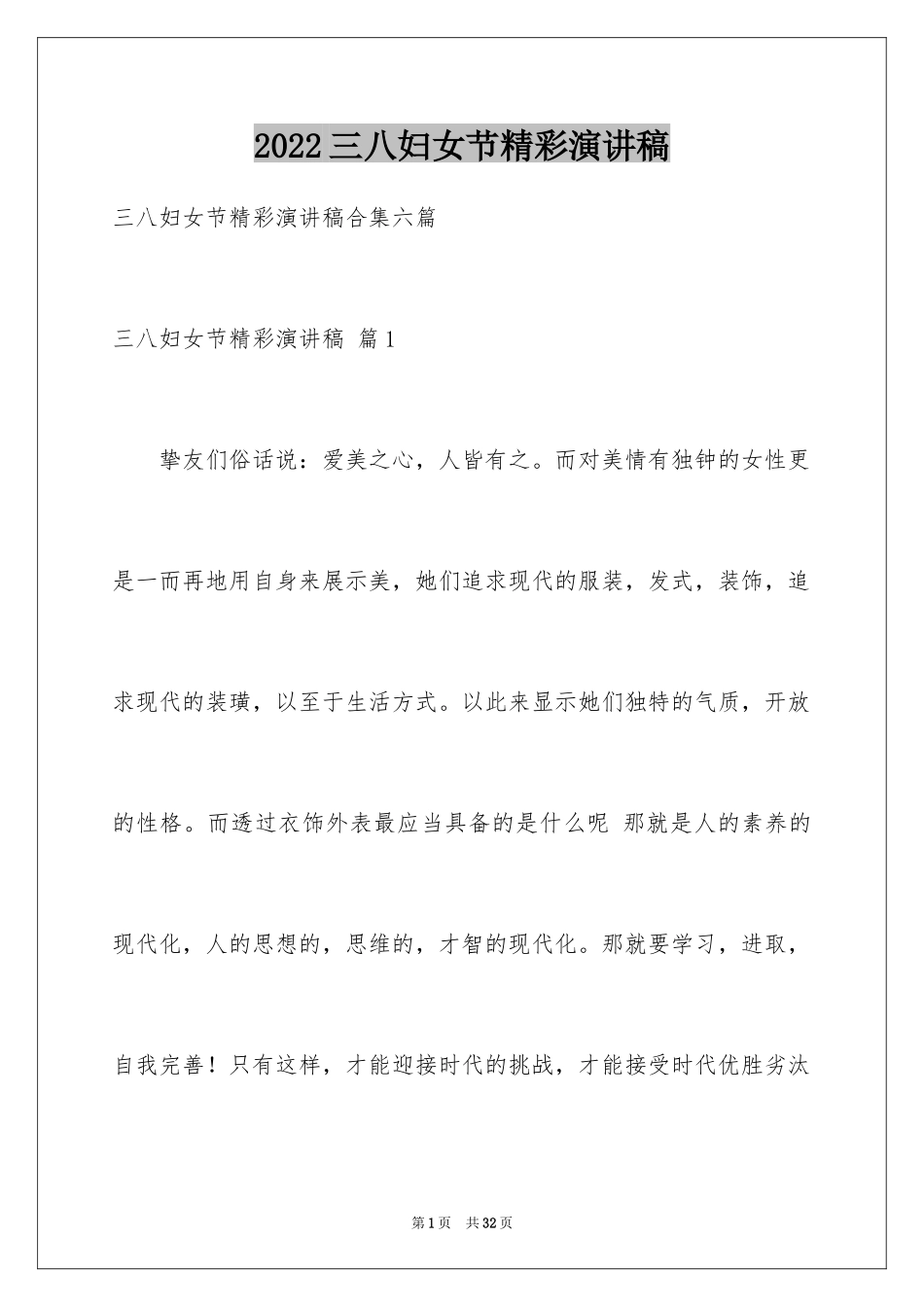 2022三八妇女节精彩演讲稿

三八妇女节精彩演讲稿合集六篇

三八妇女节精彩演讲稿 篇1

挚友们俗话说：爱美之心，人皆有之。而对美情有独钟的女性更是一而再地用自身来展示美，她们追求现代的服装，发式，装饰，追求现代的装璜，以至于生活方式。以此来显示她们独特的气质，开放的性格。而透过衣饰外表最应当具备的是什么呢 那就是人的素养的现代化，人的思想的，思维的，才智的现代化。那就要学习，进取，自我完善！只有这样，才能迎接时代的挑战，才能接受时代优胜劣汰

第1页 共32页